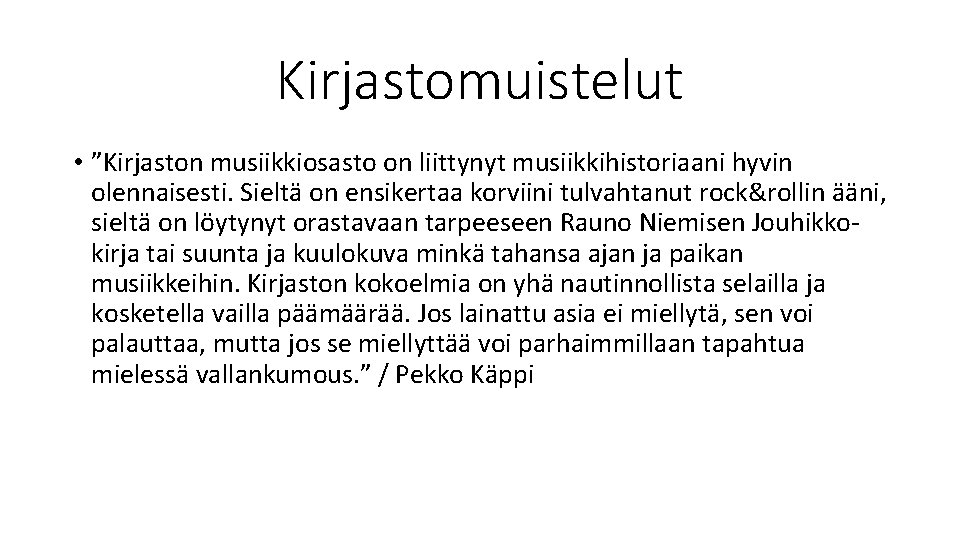 Kirjastomuistelut

• "Kirjaston musiikkiosasto on liittynyt musiikkihistoriaani hyvin olennaisesti. Sieltä on ensikertaa korviini tulvahtanut rock&rollin ääni, sieltä on löytynyt orastavaan tarpeeseen Rauno Niemisen Jouhikko-kirja tai suunta ja kuulokuva minkä tahansa ajan ja paikan musiikkeihin. Kirjaston kokoelmia on yhä nautinnollista selailla ja kosketella vailla päämäärää. Jos lainattu asia ei miellytä, sen voi palauttaa, mutta jos se miellyttää voi parhaimmillaan tapahtua mielessä vallankumous." / Pekko Käppi